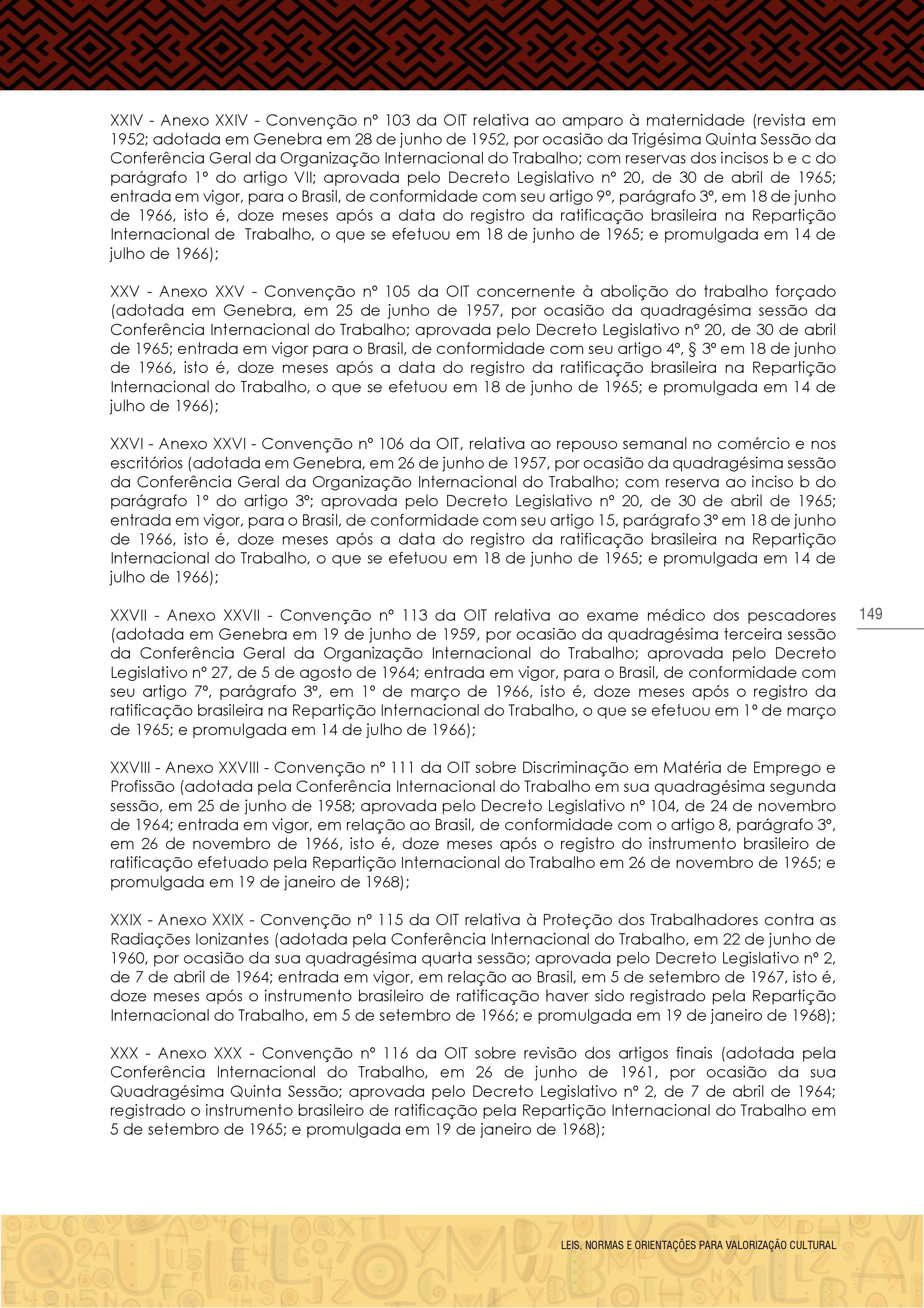 XXIV - Anexo XXIV - Convenção nº 103 da OIT relativa ao amparo à maternidade (revista em 1952; adotada em Genebra em 28 de junho de 1952, por ocasião da Trigésima Quinta Sessão da Conferência Geral da Organização Internacional do Trabalho; com reservas dos incisos b e c do parágrafo 1º do artigo VII; aprovada pelo Decreto Legislativo nº 20, de 30 de abril de 1965; entrada em vigor, para o Brasil, de conformidade com seu artigo 9º, parágrafo 3º, em 18 de junho de 1966, isto é, doze meses após a data do registro da ratificação brasileira na Repartição Internacional de  Trabalho, o que se efetuou em 18 de junho de 1965; e promulgada em 14 de julho de 1966);

XXV - Anexo XXV - Convenção nº 105 da OIT concernente à abolição do trabalho forçado (adotada em Genebra, em 25 de junho de 1957, por ocasião da quadragésima sessão da Conferência Internacional do Trabalho; aprovada pelo Decreto Legislativo nº 20, de 30 de abril de 1965; entrada em vigor para o Brasil, de conformidade com seu artigo 4º, § 3º em 18 de junho de 1966, isto é, doze meses após a data do registro da ratificação brasileira na Repartição Internacional do Trabalho, o que se efetuou em 18 de junho de 1965; e promulgada em 14 de julho de 1966);

XXVI - Anexo XXVI - Convenção nº 106 da OIT, relativa ao repouso semanal no comércio e nos escritórios (adotada em Genebra, em 26 de junho de 1957, por ocasião da quadragésima sessão da Conferência Geral da Organização Internacional do Trabalho; com reserva ao inciso b do parágrafo 1º do artigo 3º; aprovada pelo Decreto Legislativo nº 20, de 30 de abril de 1965; entrada em vigor, para o Brasil, de conformidade com seu artigo 15, parágrafo 3º em 18 de junho de 1966, isto é, doze meses após a data do registro da ratificação brasileira na Repartição Internacional do Trabalho, o que se efetuou em 18 de junho de 1965; e promulgada em 14 de julho de 1966);

149

XXVII - Anexo XXVII - Convenção nº 113 da OIT relativa ao exame médico dos pescadores (adotada em Genebra em 19 de junho de 1959, por ocasião da quadragésima terceira sessão da Conferência Geral da Organização Internacional do Trabalho; aprovada pelo Decreto Legislativo nº 27, de 5 de agosto de 1964; entrada em vigor, para o Brasil, de conformidade com seu artigo 7º, parágrafo 3º, em 1º de março de 1966, isto é, doze meses após o registro da ratificação brasileira na Repartição Internacional do Trabalho, o que se efetuou em 1º de março de 1965; e promulgada em 14 de julho de 1966);

XXVIII - Anexo XXVIII - Convenção nº 111 da OIT sobre Discriminação em Matéria de Emprego e Profissão (adotada pela Conferência Internacional do Trabalho em sua quadragésima segunda sessão, em 25 de junho de 1958; aprovada pelo Decreto Legislativo nº 104, de 24 de novembro de 1964; entrada em vigor, em relação ao Brasil, de conformidade com o artigo 8, parágrafo 3º, em 26 de novembro de 1966, isto é, doze meses após o registro do instrumento brasileiro de ratificação efetuado pela Repartição Internacional do Trabalho em 26 de novembro de 1965; e promulgada em 19 de janeiro de 1968);

XXIX - Anexo XXIX - Convenção nº 115 da OIT relativa à Proteção dos Trabalhadores contra as Radiações Ionizantes (adotada pela Conferência Internacional do Trabalho, em 22 de junho de 1960, por ocasião da sua quadragésima quarta sessão; aprovada pelo Decreto Legislativo nº 2, de 7 de abril de 1964; entrada em vigor, em relação ao Brasil, em 5 de setembro de 1967, isto é, doze meses após o instrumento brasileiro de ratificação haver sido registrado pela Repartição Internacional do Trabalho, em 5 de setembro de 1966; e promulgada em 19 de janeiro de 1968);

XXX - Anexo XXX - Convenção nº 116 da OIT sobre revisão dos artigos finais (adotada pela Conferência Internacional do Trabalho, em 26 de junho de 1961, por ocasião da sua Quadragésima Quinta Sessão; aprovada pelo Decreto Legislativo nº 2, de 7 de abril de 1964; registrado o instrumento brasileiro de ratificação pela Repartição Internacional do Trabalho em 5 de setembro de 1965; e promulgada em 19 de janeiro de 1968);

LEIS, NORMAS E ORIENTAÇÕES PARA VALORIZAÇÃO CULTURAL